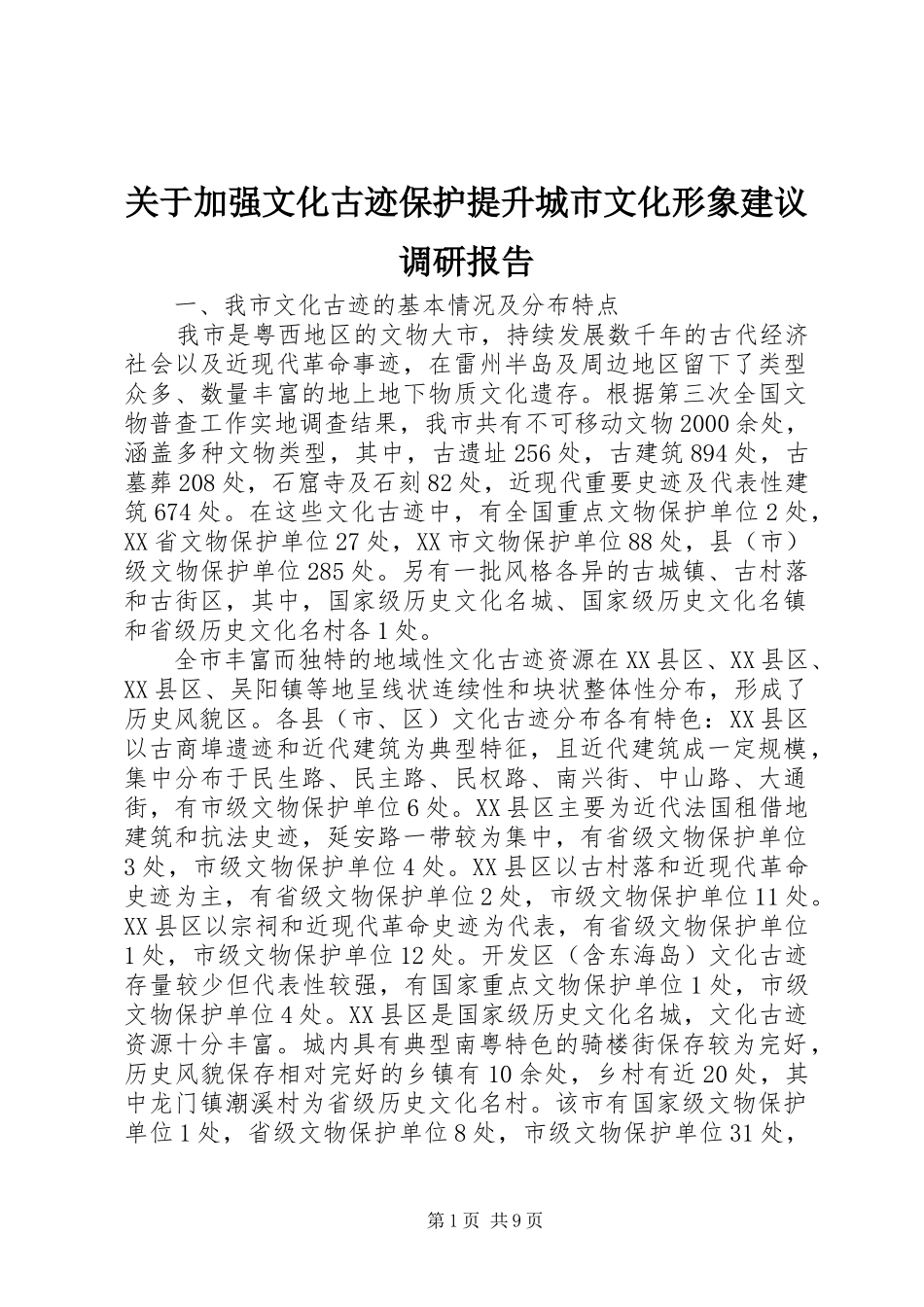 关于加强文化古迹保护提升城市文化形象建议调研报告

一、我市文化古迹的基本情况及分布特点

我市是粤西地区的文物大市，持续发展数千年的古代经济社会以及近现代革命事迹，在雷州半岛及周边地区留下了类型众多、数量丰富的地上地下物质文化遗存。根据第三次全国文物普查工作实地调查结果，我市共有不可移动文物2000余处，涵盖多种文物类型，其中，古遗址256处，古建筑894处，古墓葬208处，石窟寺及石刻82处，近现代重要史迹及代表性建筑674处。在这些文化古迹中，有全国重点文物保护单位2处，XX省文物保护单位27处，XX市文物保护单位88处，县（市）级文物保护单位285处。另有一批风格各异的古城镇、古村落和古街区，其中，国家级历史文化名城、国家级历史文化名镇和省级历史文化名村各1处。

全市丰富而独特的地域性文化古迹资源在XX县区、XX县区、XX县区、吴阳镇等地呈线状连续性和块状整体性分布，形成了历史风貌区。各县（市、区）文化古迹分布各有特色：XX县区以古商埠遗迹和近代建筑为典型特征，且近代建筑成一定规模，集中分布于民生路、民主路、民权路、南兴街、中山路、大通街，有市级文物保护单位6处。XX县区主要为近代法国租借地建筑和抗法史迹，延安路一带较为集中，有省级文物保护单位3处，市级文物保护单位4处。XX县区以古村落和近现代革命史迹为主，有省级文物保护单位2处，市级文物保护单位11处。XX县区以宗祠和近现代革命史迹为代表，有省级文物保护单位1处，市级文物保护单位12处。开发区（含东海岛）文化古迹存量较少但代表性较强，有国家重点文物保护单位1处，市级文物保护单位4处。XX县区是国家级历史文化名城，文化古迹资源十分丰富。城内具有典型南粤特色的骑楼街保存较为完好，历史风貌保存相对完好的乡镇有10余处，乡村有近20处，其中龙门镇潮溪村为省级历史文化名村。该市有国家级文物保护单位1处，省级文物保护单位8处，市级文物保护单位31处，

第1页 共9页